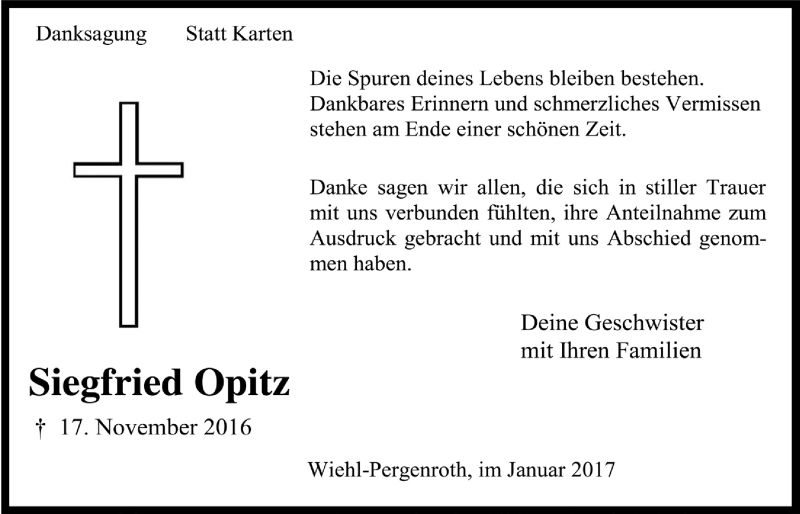 Danksagung Statt Karten

Die Spuren deines Lebens bleiben bestehen. Dankbares Erinnern und schmerzliches Vermissen stehen am Ende einer schönen Zeit.

Danke sagen wir allen, die sich in stiller Trauer mit uns verbunden fühlten, ihre Anteilnahme zum Ausdruck gebracht und mit uns Abschied genommen haben.

Deine Geschwister
mit Ihren Familien

Siegfried Opitz

† 17. November 2016

Wiehl-Pergenroth, im Januar 2017